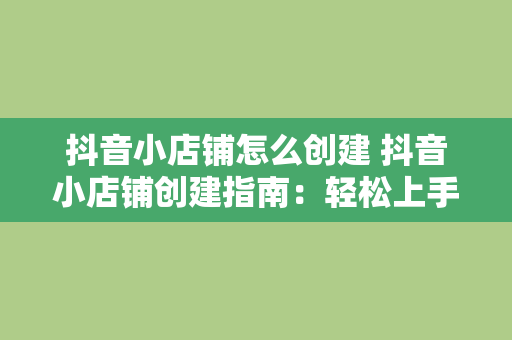 抖音小店铺怎么创建 抖音小店铺创建指南：轻松上手